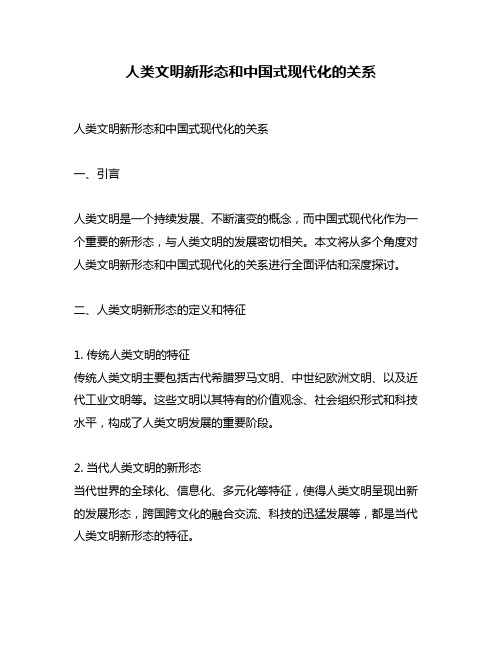 人类文明新形态和中国式现代化的关系

人类文明新形态和中国式现代化的关系

一、引言

人类文明是一个持续发展、不断演变的概念，而中国式现代化作为一个重要的新形态，与人类文明的发展密切相关。本文将从多个角度对人类文明新形态和中国式现代化的关系进行全面评估和深度探讨。

二、人类文明新形态的定义和特征

1. 传统人类文明的特征
传统人类文明主要包括古代希腊罗马文明、中世纪欧洲文明、以及近代工业文明等。这些文明以其特有的价值观念、社会组织形式和科技水平，构成了人类文明发展的重要阶段。

2. 当代人类文明的新形态
当代世界的全球化、信息化、多元化等特征，使得人类文明呈现出新的发展形态，跨国跨文化的融合交流、科技的迅猛发展等，都是当代人类文明新形态的特征。